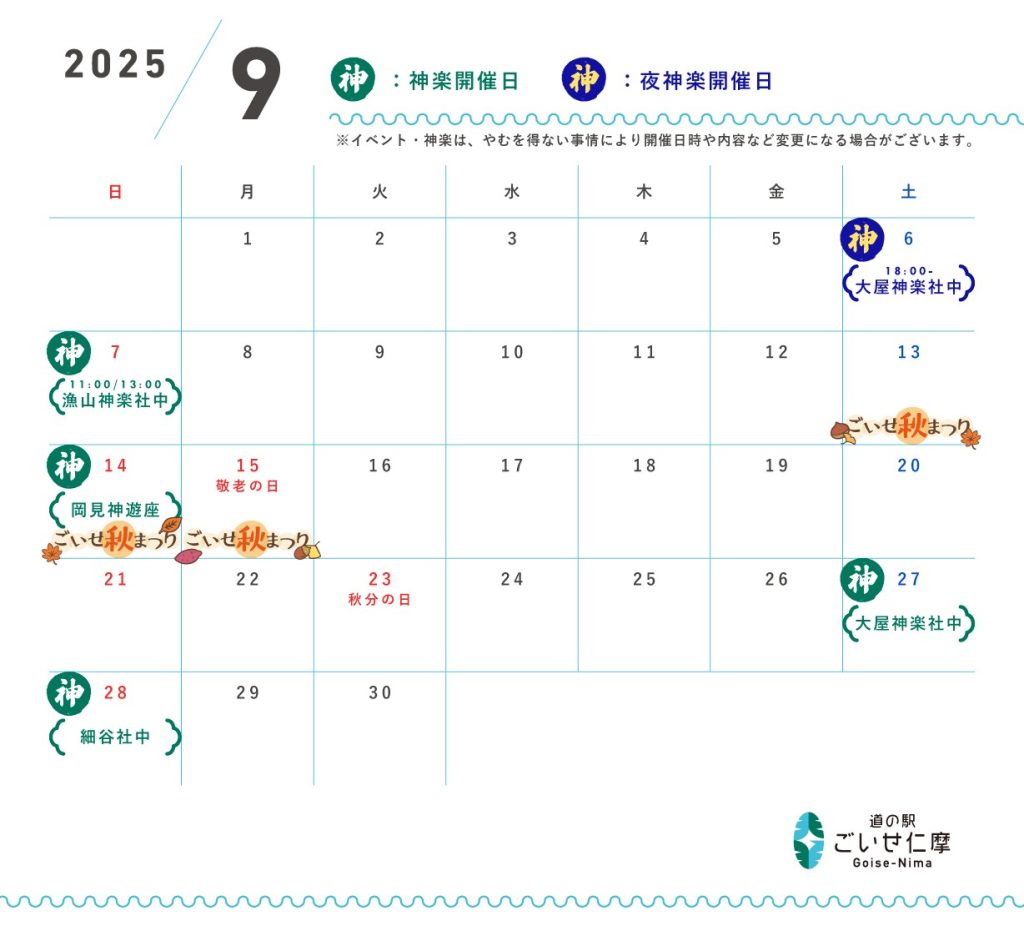 2025 9

神 :神楽開催日 神 :夜神楽開催日

※イベント・神楽は、やむを得ない事情により開催日時や内容など変更になる場合がございます。

| 日 | 月 | 火 | 水 | 木 | 金 | 土 |
|---|---|---|---|---|---|---|
| | 1 | 2 | 3 | 4 | 5 | 神 6 18:00- 大屋神楽社中 |
| 神 7 11:00/13:00 漁山神楽社中 | 8 | 9 | 10 | 11 | 12 | 13 ごいせ秋まつり |
| 神 14 岡見神遊座 ごいせ秋まつり | 15 敬老の日 ごいせ秋まつり | 16 | 17 | 18 | 19 | 20 |
| 21 | 22 | 23 秋分の日 | 24 | 25 | 26 | 神 27 大屋神楽社中 |
| 神 28 細谷社中 | 29 | 30 | | | | |

道の駅
ごいせ仁摩
Goise-Nima